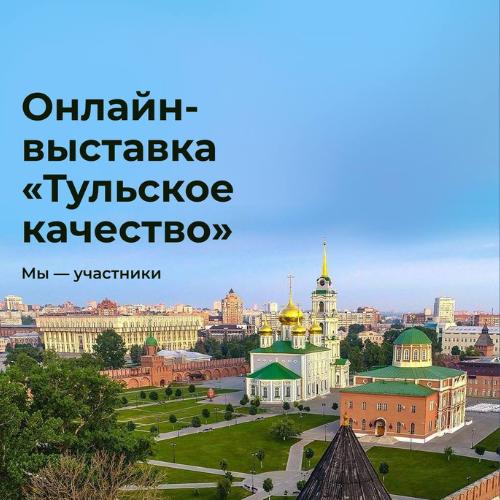 Онлайн-выставка «Тульское качество»

Мы — участники